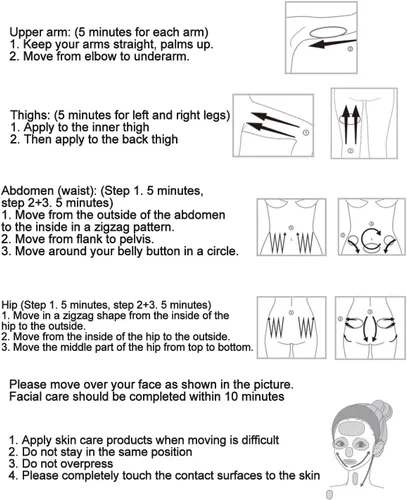 Upper arm: (5 minutes for each arm)
1. Keep your arms straight, palms up.
2. Move from elbow to underarm.

Thighs: (5 minutes for left and right legs)
1. Apply to the inner thigh
2. Then apply to the back thigh

Abdomen (waist): (Step 1. 5 minutes, step 2+3. 5 minutes)
1. Move from the outside of the abdomen to the inside in a zigzag pattern.
2. Move from flank to pelvis.
3. Move around your belly button in a circle.

Hip (Step 1. 5 minutes, step 2+3. 5 minutes)
1. Move in a zigzag shape from the inside of the hip to the outside.
2. Move from the inside of the hip to the outside.
3. Move the middle part of the hip from top to bottom.

Please move over your face as shown in the picture.
Facial care should be completed within 10 minutes

1. Apply skin care products when moving is difficult
2. Do not stay in the same position
3. Do not overpress
4. Please completely touch the contact surfaces to the skin